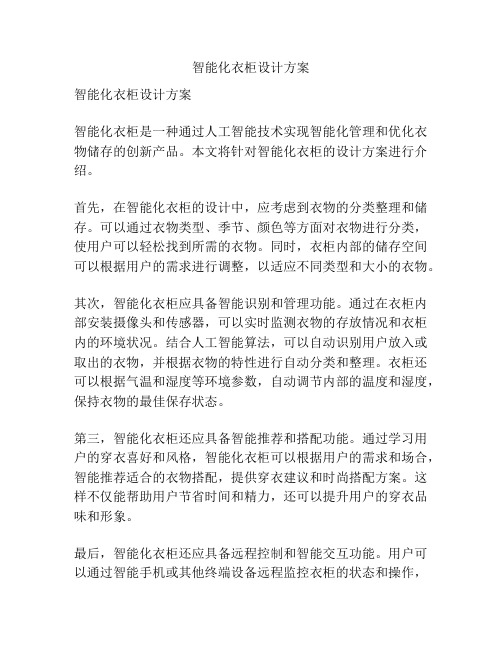 智能化衣柜设计方案

智能化衣柜设计方案

智能化衣柜是一种通过人工智能技术实现智能化管理和优化衣物储存的创新产品。本文将针对智能化衣柜的设计方案进行介绍。

首先，在智能化衣柜的设计中，应考虑到衣物的分类整理和储存。可以通过衣物类型、季节、颜色等方面对衣物进行分类，使用户可以轻松找到所需的衣物。同时，衣柜内部的储存空间可以根据用户的需求进行调整，以适应不同类型和大小的衣物。

其次，智能化衣柜应具备智能识别和管理功能。通过在衣柜内部安装摄像头和传感器，可以实时监测衣物的存放情况和衣柜内的环境状况。结合人工智能算法，可以自动识别用户放入或取出的衣物，并根据衣物的特性进行自动分类和整理。衣柜还可以根据气温和湿度等环境参数，自动调节内部的温度和湿度，保持衣物的最佳保存状态。

第三，智能化衣柜还应具备智能推荐和搭配功能。通过学习用户的穿衣喜好和风格，智能化衣柜可以根据用户的需求和场合，智能推荐适合的衣物搭配，提供穿衣建议和时尚搭配方案。这样不仅能帮助用户节省时间和精力，还可以提升用户的穿衣品味和形象。

最后，智能化衣柜还应具备远程控制和智能交互功能。用户可以通过智能手机或其他终端设备远程监控衣柜的状态和操作，